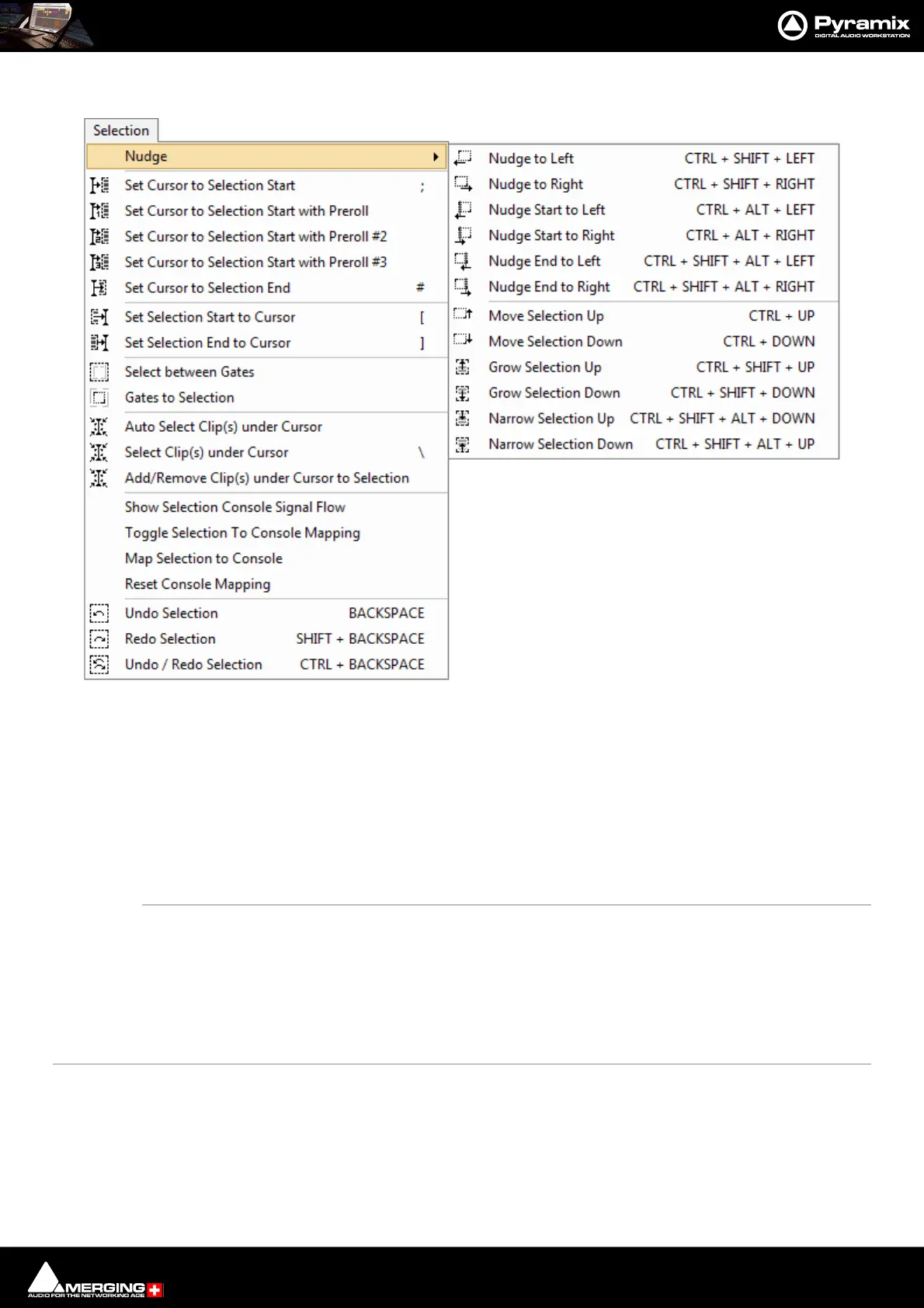 Pyramix
DIGITAL AUDIO WORKSTATION

Selection

Nudge
Set Cursor to Selection Start ;
Set Cursor to Selection Start with Preroll
Set Cursor to Selection Start with Preroll #2
Set Cursor to Selection Start with Preroll #3
Set Cursor to Selection End #
Set Selection Start to Cursor [
Set Selection End to Cursor ]
Select between Gates
Gates to Selection
Auto Select Clip(s) under Cursor
Select Clip(s) under Cursor \
Add/Remove Clip(s) under Cursor to Selection
Show Selection Console Signal Flow
Toggle Selection To Console Mapping
Map Selection to Console
Reset Console Mapping
Undo Selection BACKSPACE
Redo Selection SHIFT + BACKSPACE
Undo / Redo Selection CTRL + BACKSPACE

Nudge to Left CTRL + SHIFT + LEFT
Nudge to Right CTRL + SHIFT + RIGHT
Nudge Start to Left CTRL + ALT + LEFT
Nudge Start to Right CTRL + ALT + RIGHT
Nudge End to Left CTRL + SHIFT + ALT + LEFT
Nudge End to Right CTRL + SHIFT + ALT + RIGHT
Move Selection Up CTRL + UP
Move Selection Down CTRL + DOWN
Grow Selection Up CTRL + SHIFT + UP
Grow Selection Down CTRL + SHIFT + DOWN
Narrow Selection Up CTRL + SHIFT + ALT + DOWN
Narrow Selection Down CTRL + SHIFT + ALT + UP

MERGING
AUDIO FOR THE NETWORKING AGE